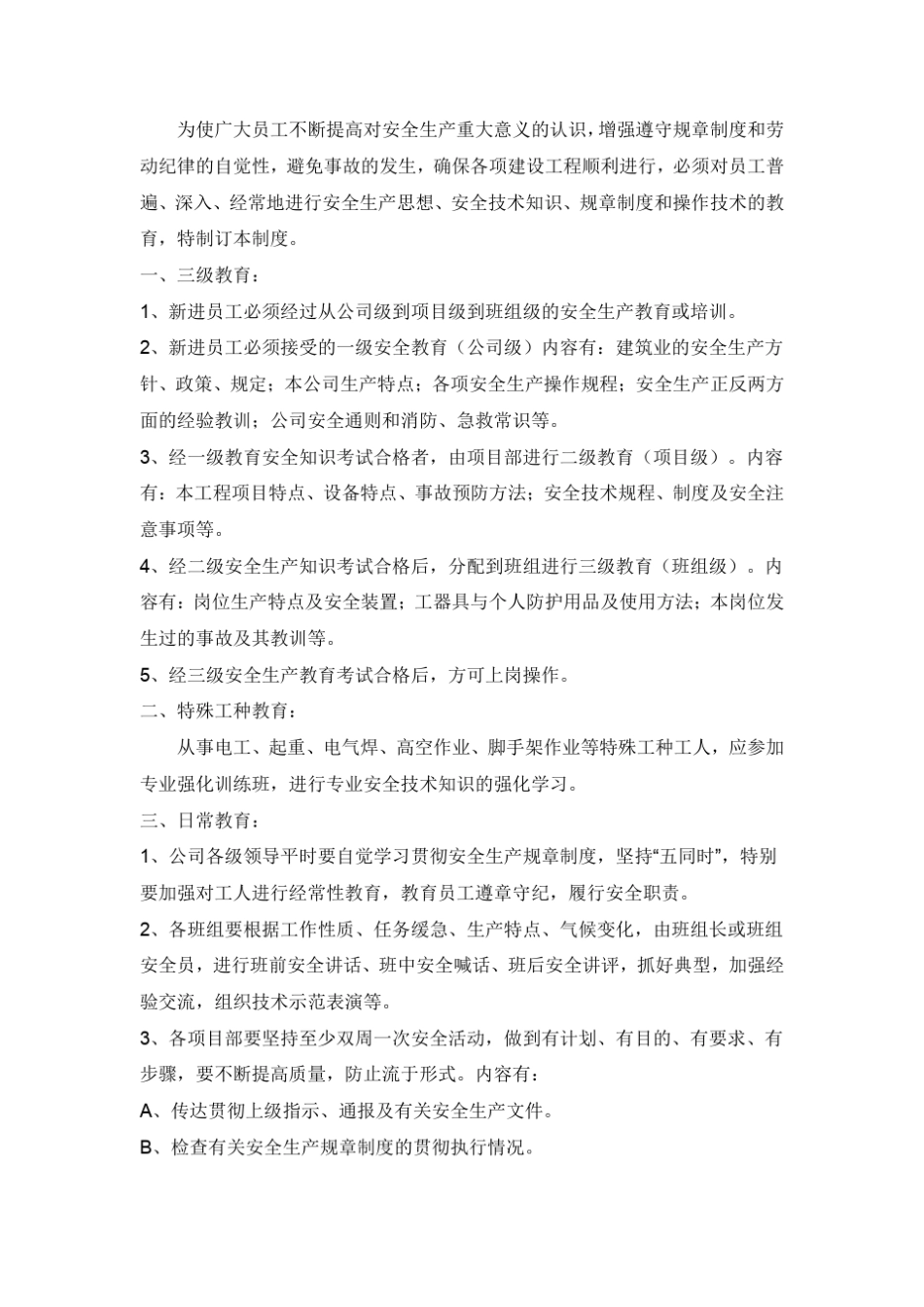 为使广大员工不断提高对安全生产重大意义的认识，增强遵守规章制度和劳动纪律的自觉性，避免事故的发生，确保各项建设工程顺利进行，必须对员工普遍、深入、经常地进行安全生产思想、安全技术知识、规章制度和操作技术的教育，特制订本制度。

一、三级教育：

1、新进员工必须经过从公司级到项目级到班组级的安全生产教育或培训。

2、新进员工必须接受的一级安全教育（公司级）内容有：建筑业的安全生产方针、政策、规定；本公司生产特点；各项安全生产操作规程；安全生产正反两方面的经验教训；公司安全通则和消防、急救常识等。

3、经一级教育安全知识考试合格者，由项目部进行二级教育（项目级）。内容有：本工程项目特点、设备特点、事故预防方法；安全技术规程、制度及安全注意事项等。

4、经二级安全生产知识考试合格后，分配到班组进行三级教育（班组级）。内容有：岗位生产特点及安全装置；工器具与个人防护用品及使用方法；本岗位发生过的事故及其教训等。

5、经三级安全生产教育考试合格后，方可上岗操作。

二、特殊工种教育：

从事电工、起重、电气焊、高空作业、脚手架作业等特殊工种工人，应参加专业强化训练班，进行专业安全技术知识的强化学习。

三、日常教育：

1、公司各级领导平时要自觉学习贯彻安全生产规章制度，坚持“五同时”，特别要加强对工人进行经常性教育，教育员工遵章守纪，履行安全职责。

2、各班组要根据工作性质、任务缓急、生产特点、气候变化，由班组长或班组安全员，进行班前安全讲话、班中安全喊话、班后安全讲评，抓好典型，加强经验交流，组织技术示范表演等。

3、各项目部要坚持至少双周一次安全活动，做到有计划、有目的、有要求、有步骤，要不断提高质量，防止流于形式。内容有：

A、传达贯彻上级指示、通报及有关安全生产文件。

B、检查有关安全生产规章制度的贯彻执行情况。